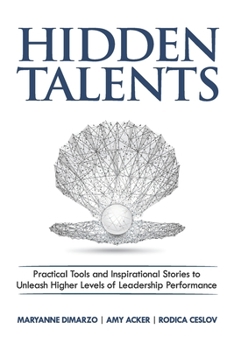 HIDDEN TALENTS

Practical Tools and Inspirational Stories to Unleash Higher Levels of Leadership Performance

MARYANNE DIMARZO | AMY ACKER | RODICA CESLOV